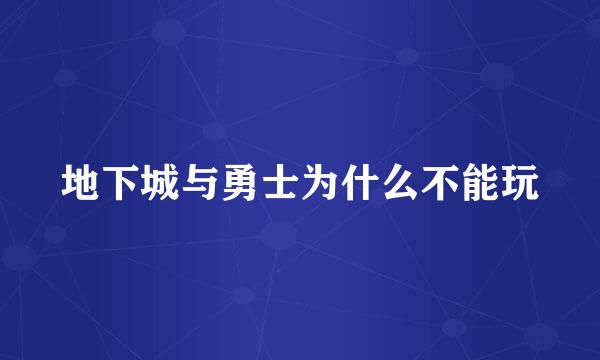 地下城与勇士为什么不能玩